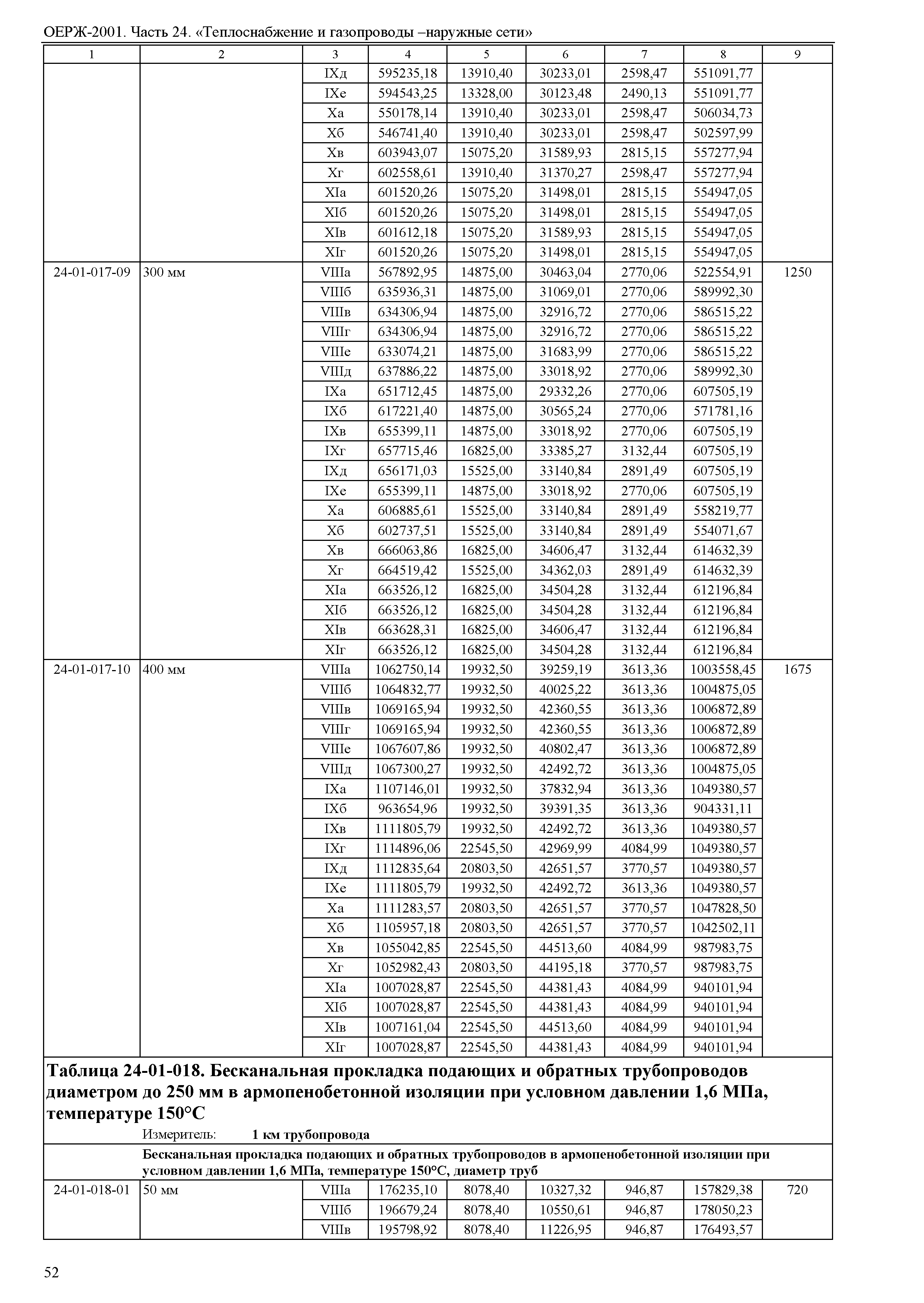 ОЕРЖ-2001. Часть 24. «Теплоснабжение и газопроводы –наружные сети»

| 1 | 2 | 3 | 4 | 5 | 6 | 7 | 8 | 9 |
|---|---|---|---|---|---|---|---|---|
| | | IXд | 595235,18 | 13910,40 | 30233,01 | 2598,47 | 551091,77 | |
| | | IXе | 594543,25 | 13328,00 | 30123,48 | 2490,13 | 551091,77 | |
| | | Xа | 550178,14 | 13910,40 | 30233,01 | 2598,47 | 506034,73 | |
| | | Xб | 546741,40 | 13910,40 | 30233,01 | 2598,47 | 502597,99 | |
| | | Xв | 603943,07 | 15075,20 | 31589,93 | 2815,15 | 557277,94 | |
| | | Xг | 602558,61 | 13910,40 | 31370,27 | 2598,47 | 557277,94 | |
| | | XIа | 601520,26 | 15075,20 | 31498,01 | 2815,15 | 554947,05 | |
| | | XIб | 601520,26 | 15075,20 | 31498,01 | 2815,15 | 554947,05 | |
| | | XIв | 601612,18 | 15075,20 | 31589,93 | 2815,15 | 554947,05 | |
| | | XIг | 601520,26 | 15075,20 | 31498,01 | 2815,15 | 554947,05 | |
| 24-01-017-09 | 300 мм | VIIIа | 567892,95 | 14875,00 | 30463,04 | 2770,06 | 522554,91 | 1250 |
| | | VIIIб | 635936,31 | 14875,00 | 31069,01 | 2770,06 | 589992,30 | |
| | | VIIIв | 634306,94 | 14875,00 | 32916,72 | 2770,06 | 586515,22 | |
| | | VIIIг | 634306,94 | 14875,00 | 32916,72 | 2770,06 | 586515,22 | |
| | | VIIIе | 633074,21 | 14875,00 | 31683,99 | 2770,06 | 586515,22 | |
| | | VIIIд | 637886,22 | 14875,00 | 33018,92 | 2770,06 | 589992,30 | |
| | | IXа | 651712,45 | 14875,00 | 29332,26 | 2770,06 | 607505,19 | |
| | | IXб | 617221,40 | 14875,00 | 30565,24 | 2770,06 | 571781,16 | |
| | | IXв | 655399,11 | 14875,00 | 33018,92 | 2770,06 | 607505,19 | |
| | | IXг | 657715,46 | 16825,00 | 33385,27 | 3132,44 | 607505,19 | |
| | | IXд | 656171,03 | 15525,00 | 33140,84 | 2891,49 | 607505,19 | |
| | | IXе | 655399,11 | 14875,00 | 33018,92 | 2770,06 | 607505,19 | |
| | | Xа | 606885,61 | 15525,00 | 33140,84 | 2891,49 | 558219,77 | |
| | | Xб | 602737,51 | 15525,00 | 33140,84 | 2891,49 | 554071,67 | |
| | | Xв | 666063,86 | 16825,00 | 34606,47 | 3132,44 | 614632,39 | |
| | | Xг | 664519,42 | 15525,00 | 34362,03 | 2891,49 | 614632,39 | |
| | | XIа | 663526,12 | 16825,00 | 34504,28 | 3132,44 | 612196,84 | |
| | | XIб | 663526,12 | 16825,00 | 34504,28 | 3132,44 | 612196,84 | |
| | | XIв | 663628,31 | 16825,00 | 34606,47 | 3132,44 | 612196,84 | |
| | | XIг | 663526,12 | 16825,00 | 34504,28 | 3132,44 | 612196,84 | |
| 24-01-017-10 | 400 мм | VIIIа | 1062750,14 | 19932,50 | 39259,19 | 3613,36 | 1003558,45 | 1675 |
| | | VIIIб | 1064832,77 | 19932,50 | 40025,22 | 3613,36 | 1004875,05 | |
| | | VIIIв | 1069165,94 | 19932,50 | 42360,55 | 3613,36 | 1006872,89 | |
| | | VIIIг | 1069165,94 | 19932,50 | 42360,55 | 3613,36 | 1006872,89 | |
| | | VIIIе | 1067607,86 | 19932,50 | 40802,47 | 3613,36 | 1006872,89 | |
| | | VIIIд | 1067300,27 | 19932,50 | 42492,72 | 3613,36 | 1004875,05 | |
| | | IXа | 1107146,01 | 19932,50 | 37832,94 | 3613,36 | 1049380,57 | |
| | | IXб | 963654,96 | 19932,50 | 39391,35 | 3613,36 | 904331,11 | |
| | | IXв | 1111805,79 | 19932,50 | 42492,72 | 3613,36 | 1049380,57 | |
| | | IXг | 1114896,06 | 22545,50 | 42969,99 | 4084,99 | 1049380,57 | |
| | | IXд | 1112835,64 | 20803,50 | 42651,57 | 3770,57 | 1049380,57 | |
| | | IXе | 1111805,79 | 19932,50 | 42492,72 | 3613,36 | 1049380,57 | |
| | | Xа | 1111283,57 | 20803,50 | 42651,57 | 3770,57 | 1047828,50 | |
| | | Xб | 1105957,18 | 20803,50 | 42651,57 | 3770,57 | 1042502,11 | |
| | | Xв | 1055042,85 | 22545,50 | 44513,60 | 4084,99 | 987983,75 | |
| | | Xг | 1052982,43 | 20803,50 | 44195,18 | 3770,57 | 987983,75 | |
| | | XIа | 1007028,87 | 22545,50 | 44381,43 | 4084,99 | 940101,94 | |
| | | XIб | 1007028,87 | 22545,50 | 44381,43 | 4084,99 | 940101,94 | |
| | | XIв | 1007161,04 | 22545,50 | 44513,60 | 4084,99 | 940101,94 | |
| | | XIг | 1007028,87 | 22545,50 | 44381,43 | 4084,99 | 940101,94 | |

Таблица 24-01-018. Бесканальная прокладка подающих и обратных трубопроводов диаметром до 250 мм в армопенобетонной изоляции при условном давлении 1,6 МПа, температуре 150°С

Измеритель: 1 км трубопровода

Бесканальная прокладка подающих и обратных трубопроводов в армопенобетонной изоляции при условном давлении 1,6 МПа, температуре 150°С, диаметр труб

| | | | | | | | | |
|---|---|---|---|---|---|---|---|---|
| 24-01-018-01 | 50 мм | VIIIа | 176235,10 | 8078,40 | 10327,32 | 946,87 | 157829,38 | 720 |
| | | VIIIб | 196679,24 | 8078,40 | 10550,61 | 946,87 | 178050,23 | |
| | | VIIIв | 195798,92 | 8078,40 | 11226,95 | 946,87 | 176493,57 | |

52